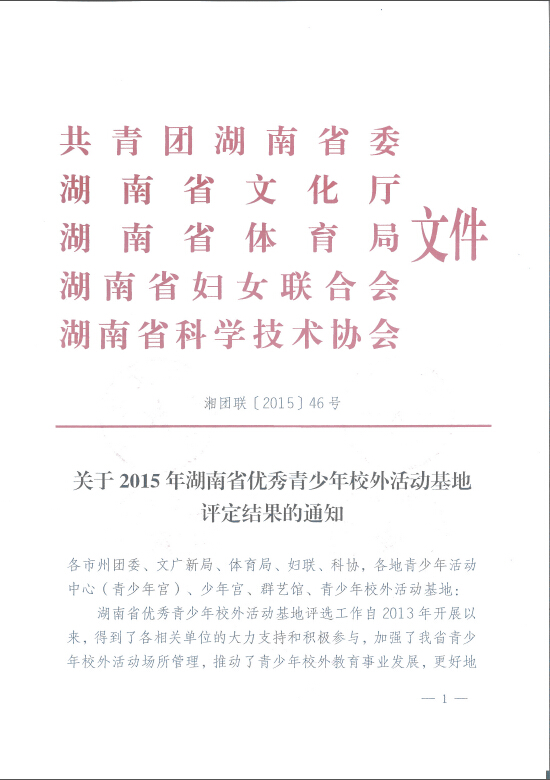 共青团湖南省委
湖南省文化厅
湖南省体育局
湖南省妇女联合会
湖南省科学技术协会
文件

湘团联〔2015〕46号

关于2015年湖南省优秀青少年校外活动基地评定结果的通知

各市州团委、文广新局、体育局、妇联、科协，各地青少年活动中心（青少年宫）、少年宫、群艺馆、青少年校外活动基地：

湖南省优秀青少年校外活动基地评选工作自2013年开展以来，得到了各相关单位的大力支持和积极参与，加强了我省青少年校外活动场所管理，推动了青少年校外教育事业发展，更好地

— 1 —